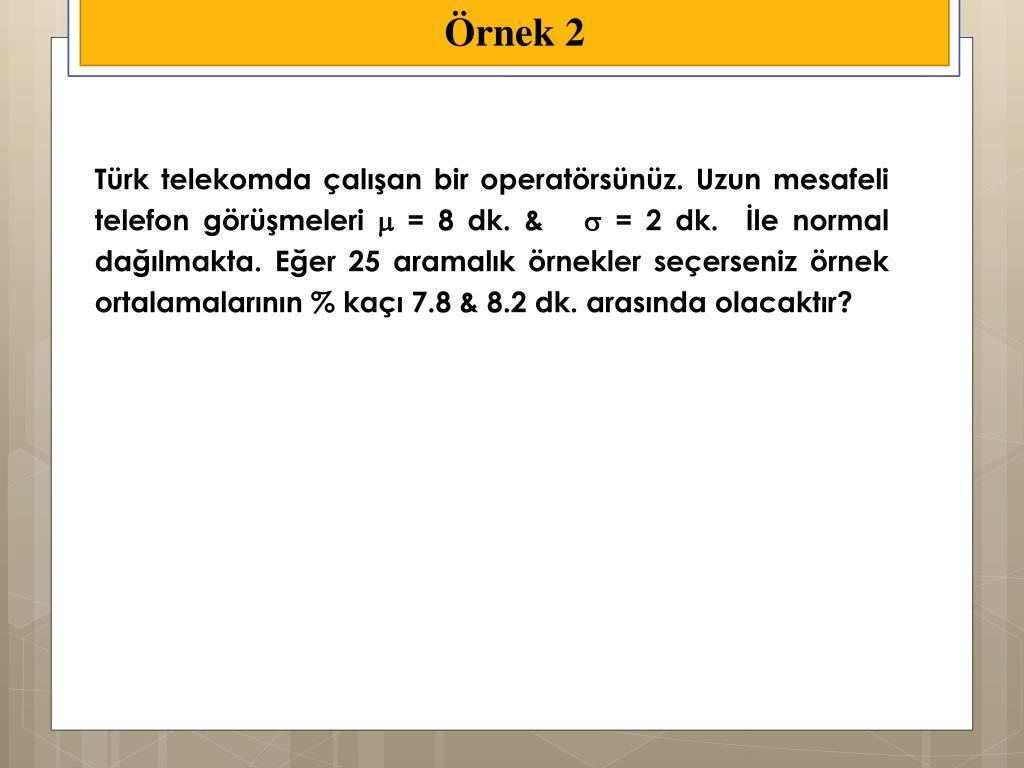 Örnek 2

Türk telekomda çalışan bir operatörsünüz. Uzun mesafeli telefon görüşmeleri $\mu$ = 8 dk. & $\sigma$ = 2 dk. İle normal dağılmakta. Eğer 25 aramalık örnekler seçerseniz örnek ortalamalarının % kaçı 7.8 & 8.2 dk. arasında olacaktır?